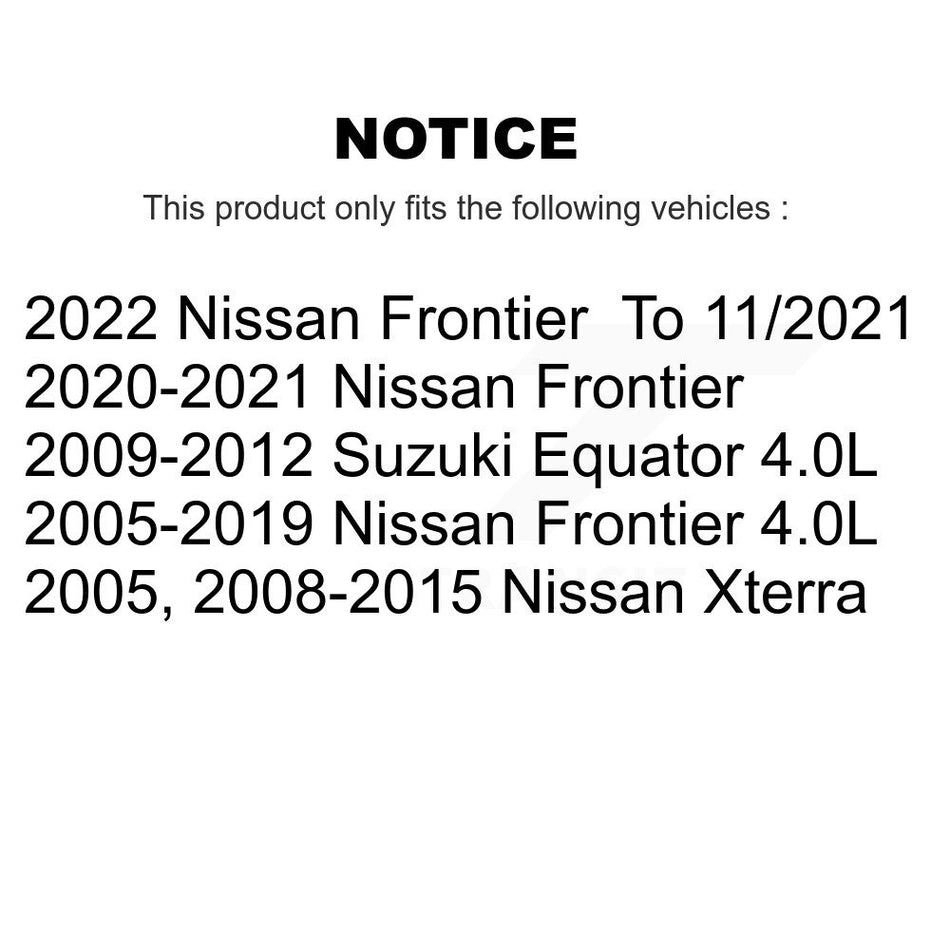 NOTICE

This product only fits the following vehicles :

2022 Nissan Frontier To 11/2021
2020-2021 Nissan Frontier
2009-2012 Suzuki Equator 4.0L
2005-2019 Nissan Frontier 4.0L
2005, 2008-2015 Nissan Xterra